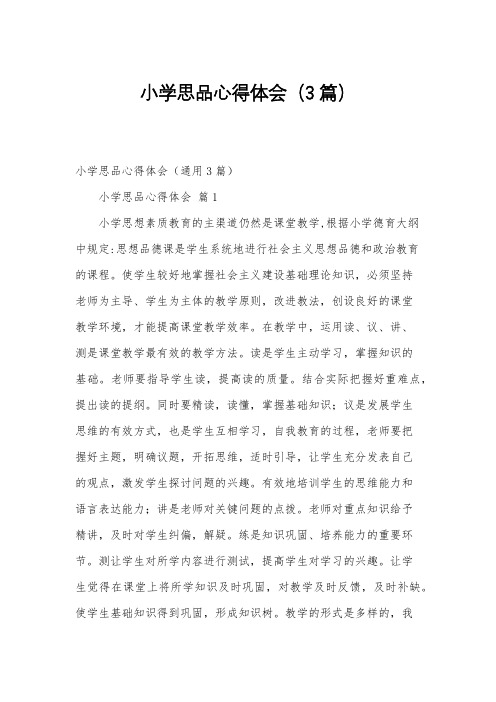 小学思品心得体会（3篇）

小学思品心得体会（通用3篇）

小学思品心得体会 篇1

小学思想素质教育的主渠道仍然是课堂教学,根据小学德育大纲中规定:思想品德课是学生系统地进行社会主义思想品德和政治教育的课程。使学生较好地掌握社会主义建设基础理论知识，必须坚持老师为主导、学生为主体的教学原则，改进教法，创设良好的课堂教学环境，才能提高课堂教学效率。在教学中，运用读、议、讲、测是课堂教学最有效的教学方法。读是学生主动学习，掌握知识的基础。老师要指导学生读，提高读的质量。结合实际把握好重难点，提出读的提纲。同时要精读，读懂，掌握基础知识；议是发展学生思维的有效方式，也是学生互相学习，自我教育的过程，老师要把握好主题，明确议题，开拓思维，适时引导，让学生充分发表自己的观点，激发学生探讨问题的兴趣。有效地培训学生的思维能力和语言表达能力；讲是老师对关键问题的点拨。老师对重点知识给予精讲，及时对学生纠偏，解疑。练是知识巩固、培养能力的重要环节。测让学生对所学内容进行测试，提高学生对学习的兴趣。让学生觉得在课堂上将所学知识及时巩固，对教学及时反馈，及时补缺。使学生基础知识得到巩固，形成知识树。教学的形式是多样的，我